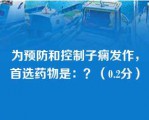 为预防和控制子痫发作，首选药物是：？（0.2分）